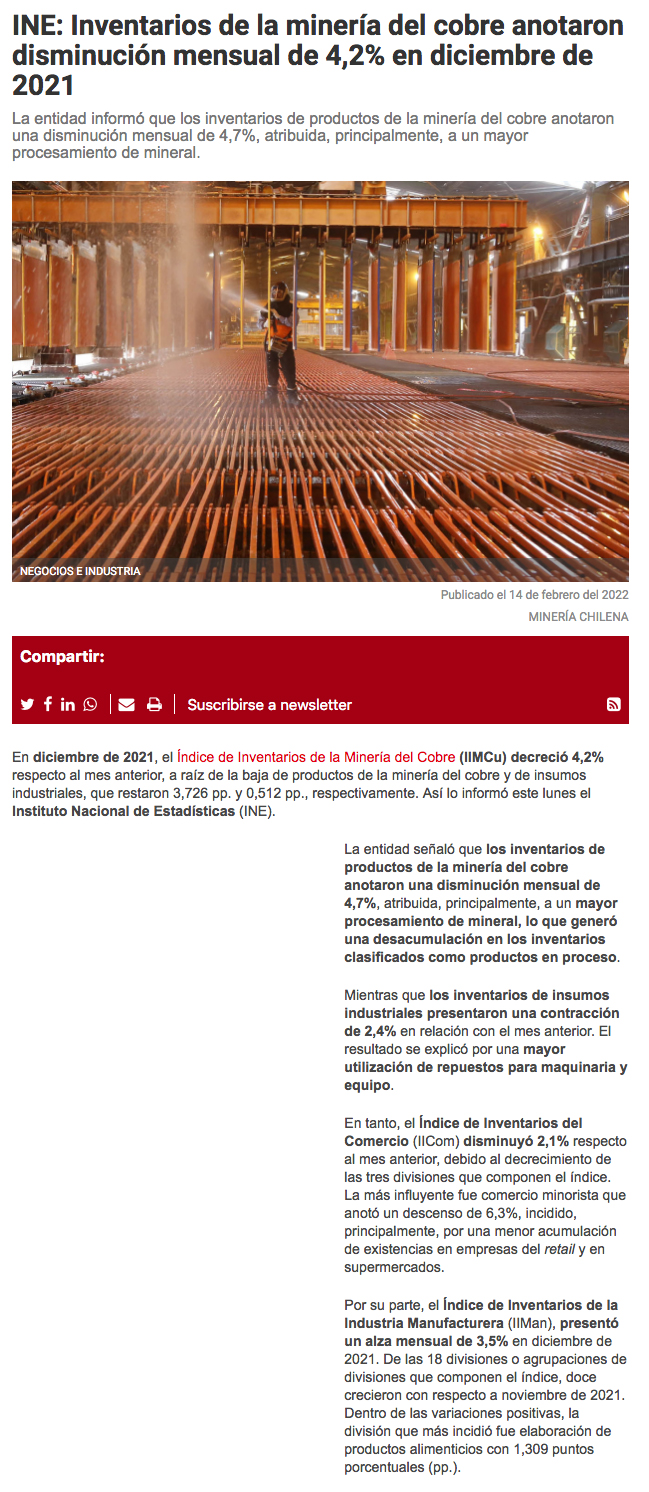 INE: Inventarios de la minería del cobre anotaron disminución mensual de 4,2% en diciembre de 2021

La entidad informó que los inventarios de productos de la minería del cobre anotaron una disminución mensual de 4,7%, atribuida, principalmente, a un mayor procesamiento de mineral.

NEGOCIOS E INDUSTRIA

Publicado el 14 de febrero del 2022

MINERÍA CHILENA

Compartir:

Suscribirse a newsletter

En diciembre de 2021, el Índice de Inventarios de la Minería del Cobre (IIMCu) decreció 4,2% respecto al mes anterior, a raíz de la baja de productos de la minería del cobre y de insumos industriales, que restaron 3,726 pp. y 0,512 pp., respectivamente. Así lo informó este lunes el Instituto Nacional de Estadísticas (INE).

La entidad señaló que los inventarios de productos de la minería del cobre anotaron una disminución mensual de 4,7%, atribuida, principalmente, a un mayor procesamiento de mineral, lo que generó una desacumulación en los inventarios clasificados como productos en proceso.

Mientras que los inventarios de insumos industriales presentaron una contracción de 2,4% en relación con el mes anterior. El resultado se explicó por una mayor utilización de repuestos para maquinaria y equipo.

En tanto, el Índice de Inventarios del Comercio (IICom) disminuyó 2,1% respecto al mes anterior, debido al decrecimiento de las tres divisiones que componen el índice. La más influyente fue comercio minorista que anotó un descenso de 6,3%, incidido, principalmente, por una menor acumulación de existencias en empresas del retail y en supermercados.

Por su parte, el Índice de Inventarios de la Industria Manufacturera (IIMan), presentó un alza mensual de 3,5% en diciembre de 2021. De las 18 divisiones o agrupaciones de divisiones que componen el índice, doce crecieron con respecto a noviembre de 2021. Dentro de las variaciones positivas, la división que más incidió fue elaboración de productos alimenticios con 1,309 puntos porcentuales (pp.).